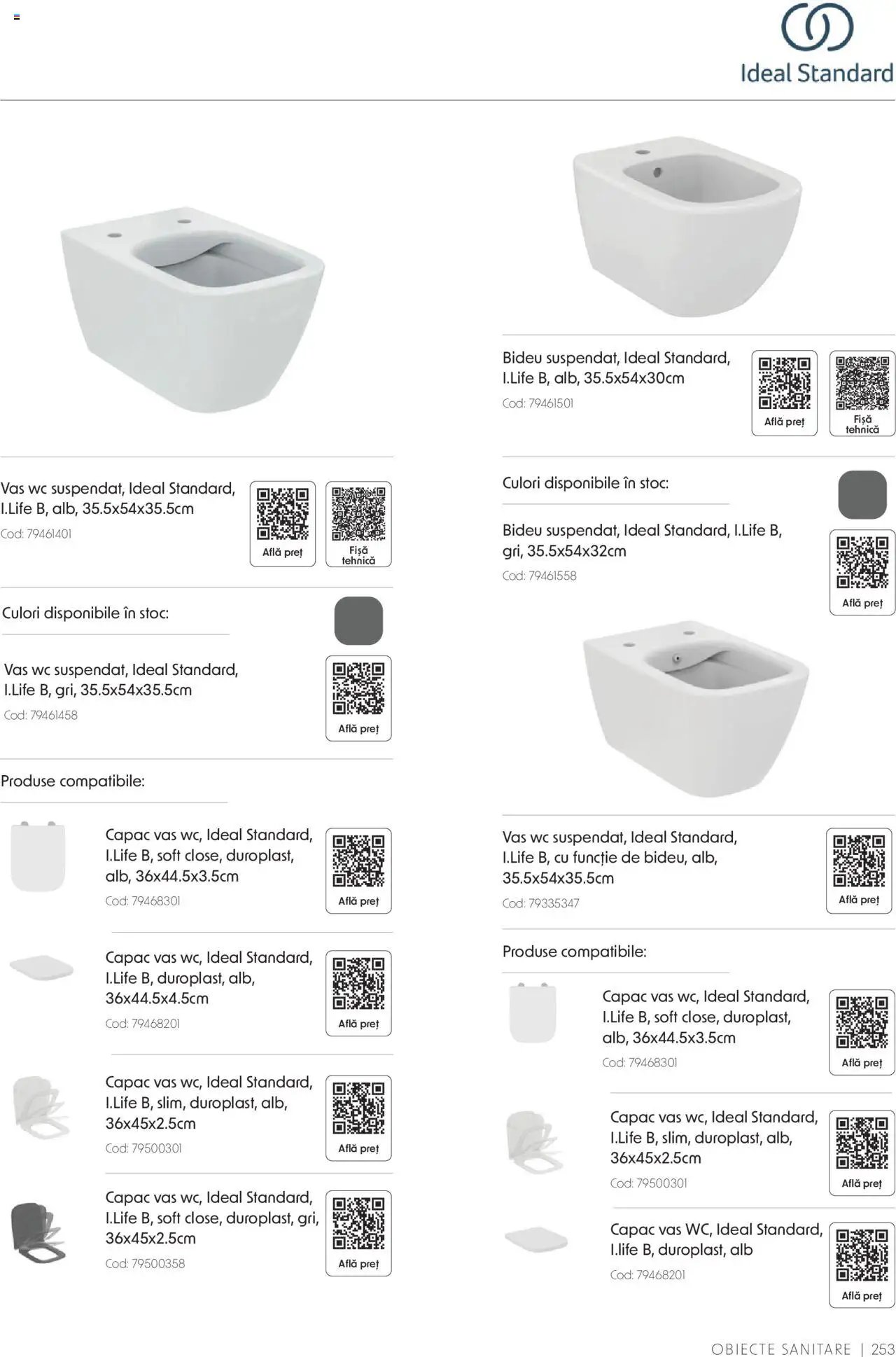 Ideal Standard

Vas wc suspendat, Ideal Standard, I.Life B, alb, 35.5x54x35.5cm
Cod: 79461401
Află preț
Fișă tehnică

Culori disponibile în stoc:

Vas wc suspendat, Ideal Standard, I.Life B, gri, 35.5x54x35.5cm
Cod: 79461458
Află preț

Produse compatibile:

Capac vas wc, Ideal Standard, I.Life B, soft close, duroplast, alb, 36x44.5x3.5cm
Cod: 79468301
Află preț

Capac vas wc, Ideal Standard, I.Life B, duroplast, alb, 36x44.5x4.5cm
Cod: 79468201
Află preț

Capac vas wc, Ideal Standard, I.Life B, slim, duroplast, alb, 36x45x2.5cm
Cod: 79500301
Află preț

Capac vas wc, Ideal Standard, I.Life B, soft close, duroplast, gri, 36x45x2.5cm
Cod: 79500358
Află preț

Bideu suspendat, Ideal Standard, I.Life B, alb, 35.5x54x30cm
Cod: 79461501
Află preț
Fișă tehnică

Culori disponibile în stoc:

Bideu suspendat, Ideal Standard, I.Life B, gri, 35.5x54x32cm
Cod: 79461558
Află preț

Vas wc suspendat, Ideal Standard, I.Life B, cu funcție de bideu, alb, 35.5x54x35.5cm
Cod: 79335347
Află preț

Produse compatibile:

Capac vas wc, Ideal Standard, I.Life B, soft close, duroplast, alb, 36x44.5x3.5cm
Cod: 79468301
Află preț

Capac vas wc, Ideal Standard, I.Life B, slim, duroplast, alb, 36x45x2.5cm
Cod: 79500301
Află preț

Capac vas WC, Ideal Standard, I.life B, duroplast, alb
Cod: 79468201
Află preț

OBIECTE SANITARE | 253